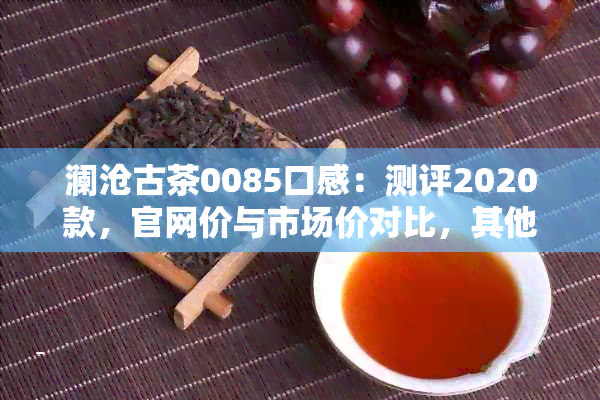 澜沧古茶0085口感：测评2020款，官网价与市场价对比，其他